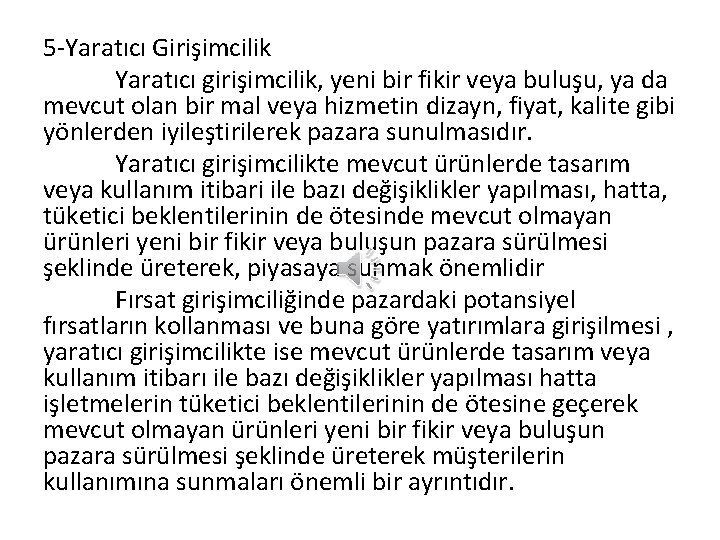 5-Yaratıcı Girişimcilik

Yaratıcı girişimcilik, yeni bir fikir veya buluşu, ya da mevcut olan bir mal veya hizmetin dizayn, fiyat, kalite gibi yönlerden iyileştirilerek pazara sunulmasıdır.

Yaratıcı girişimcilikte mevcut ürünlerde tasarım veya kullanım itibari ile bazı değişiklikler yapılması, hatta, tüketici beklentilerinin de ötesinde mevcut olmayan ürünleri yeni bir fikir veya buluşun pazara sürülmesi şeklinde üreterek, piyasaya sunmak önemlidir

Fırsat girişimciliğinde pazardaki potansiyel fırsatların kollanması ve buna göre yatırımlara girişilmesi , yaratıcı girişimcilikte ise mevcut ürünlerde tasarım veya kullanım itibarı ile bazı değişiklikler yapılması hatta işletmelerin tüketici beklentilerinin de ötesine geçerek mevcut olmayan ürünleri yeni bir fikir veya buluşun pazara sürülmesi şeklinde üreterek müşterilerin kullanımına sunmaları önemli bir ayrıntıdır.